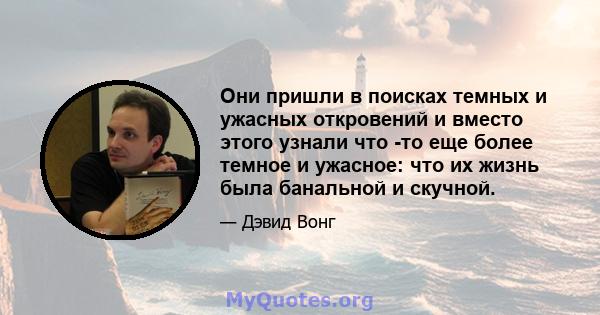 Они пришли в поисках темных и ужасных откровений и вместо этого узнали что -то еще более темное и ужасное: что их жизнь была банальной и скучной.

— Дэвид Вонг

MyQuotes.org